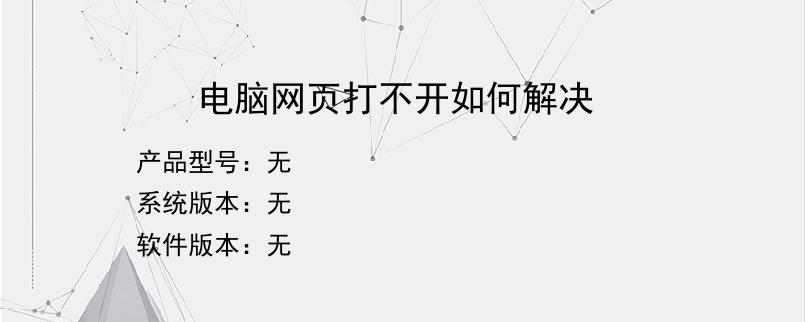 电脑网页打不开如何解决

产品型号：无
系统版本：无
软件版本：无